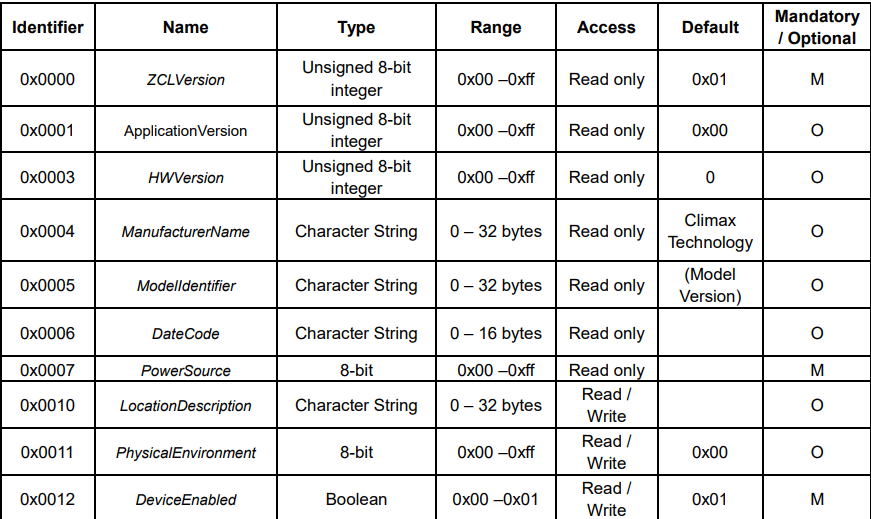 | Identifier | Name | Type | Range | Access | Default | Mandatory / Optional |
|---|---|---|---|---|---|---|
| 0x0000 | ZCLVersion | Unsigned 8-bit integer | 0x00 –0xff | Read only | 0x01 | M |
| 0x0001 | ApplicationVersion | Unsigned 8-bit integer | 0x00 –0xff | Read only | 0x00 | O |
| 0x0003 | HWVersion | Unsigned 8-bit integer | 0x00 –0xff | Read only | 0 | O |
| 0x0004 | ManufacturerName | Character String | 0 – 32 bytes | Read only | Climax Technology | O |
| 0x0005 | ModelIdentifier | Character String | 0 – 32 bytes | Read only | (Model Version) | O |
| 0x0006 | DateCode | Character String | 0 – 16 bytes | Read only | | O |
| 0x0007 | PowerSource | 8-bit | 0x00 –0xff | Read only | | M |
| 0x0010 | LocationDescription | Character String | 0 – 32 bytes | Read / Write | | O |
| 0x0011 | PhysicalEnvironment | 8-bit | 0x00 –0xff | Read / Write | 0x00 | O |
| 0x0012 | DeviceEnabled | Boolean | 0x00 –0x01 | Read / Write | 0x01 | M |